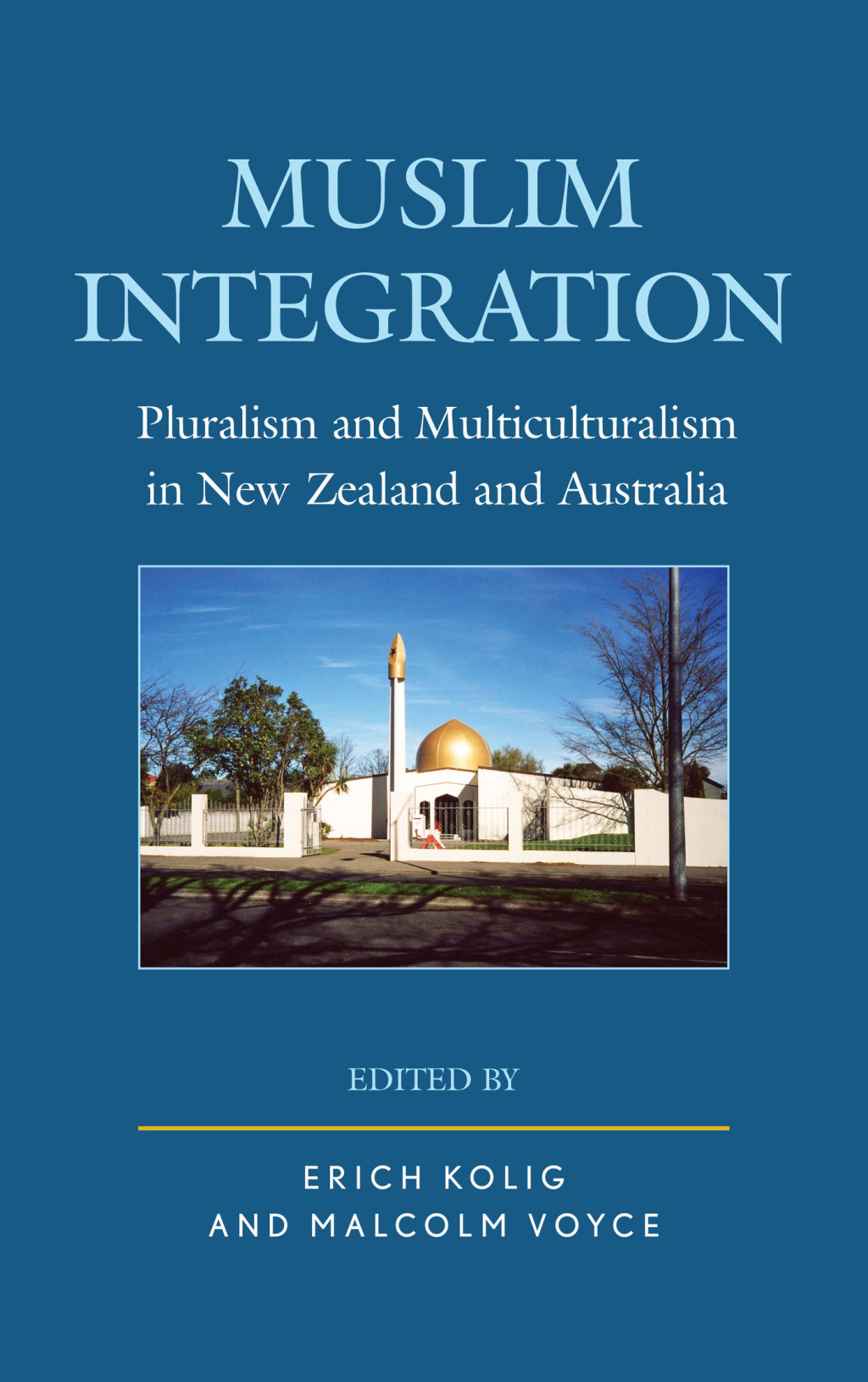 MUSLIM INTEGRATION

Pluralism and Multiculturalism in New Zealand and Australia

EDITED BY

ERICH KOLIG AND MALCOLM VOYCE